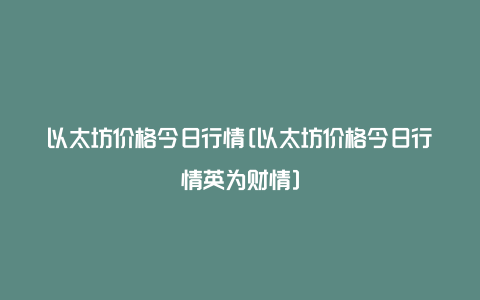 以太坊价格今日行情(以太坊价格今日行情英为财情)